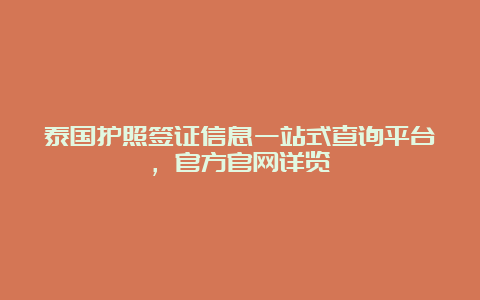 泰国护照签证信息一站式查询平台，官方官网详览